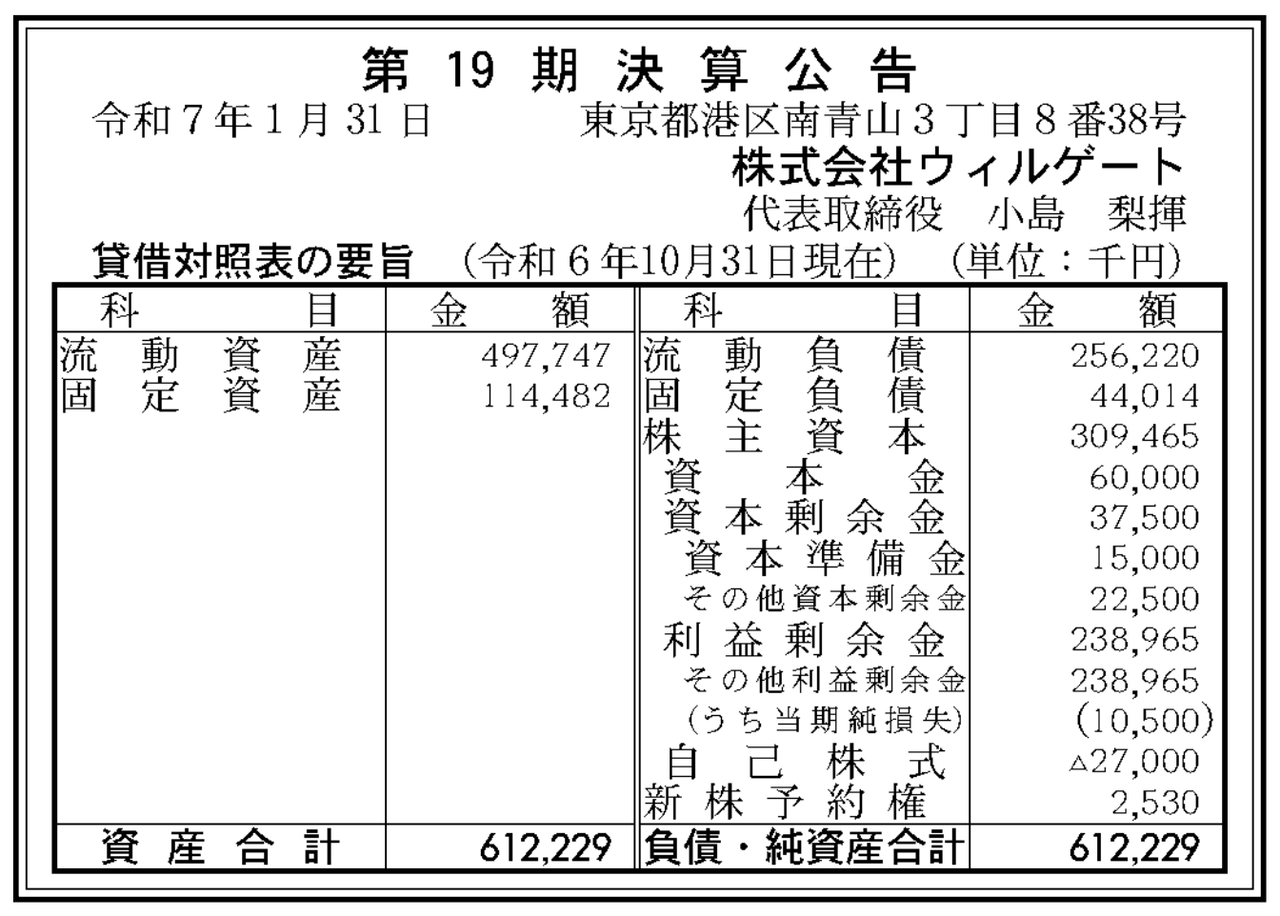 第19期決算公告

令和7年1月31日　東京都港区南青山3丁目8番38号

株式会社ウィルゲート

代表取締役　小島　梨揮

貸借対照表の要旨　(令和6年10月31日現在)　(単位：千円)

| 科目 | 金額 | 科目 | 金額 |
|---|---|---|---|
| 流動資産 | 497,747 | 流動負債 | 256,220 |
| 固定資産 | 114,482 | 固定負債 | 44,014 |
| | | 株主資本 | 309,465 |
| | | 資本金 | 60,000 |
| | | 資本剰余金 | 37,500 |
| | | 資本準備金 | 15,000 |
| | | その他資本剰余金 | 22,500 |
| | | 利益剰余金 | 238,965 |
| | | その他利益剰余金 | 238,965 |
| | | (うち当期純損失) | (10,500) |
| | | 自己株式 | △27,000 |
| | | 新株予約権 | 2,530 |
| 資産合計 | 612,229 | 負債・純資産合計 | 612,229 |